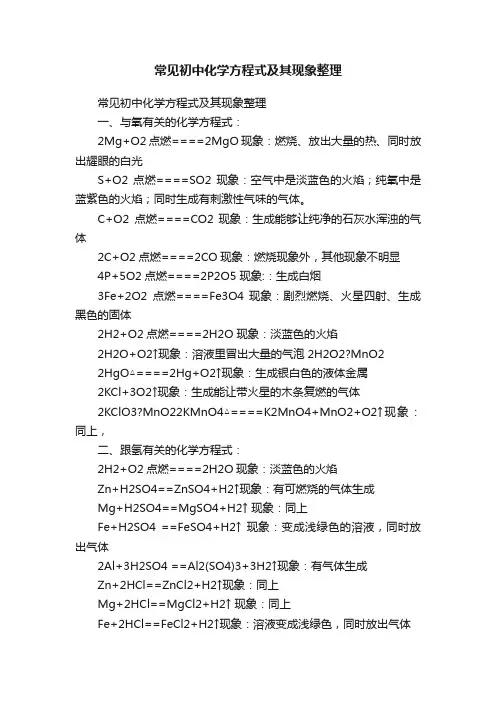 常见初中化学方程式及其现象整理

常见初中化学方程式及其现象整理

一、与氧有关的化学方程式：

2Mg+O2 点燃====2MgO 现象：燃烧、放出大量的热、同时放出耀眼的白光

S+O2 点燃====SO2 现象：空气中是淡蓝色的火焰；纯氧中是蓝紫色的火焰；同时生成有刺激性气味的气体。

C+O2 点燃====CO2 现象：生成能够让纯净的石灰水浑浊的气体

2C+O2 点燃====2CO 现象：燃烧现象外，其他现象不明显

4P+5O2 点燃====2P2O5 现象:：生成白烟

3Fe+2O2 点燃====Fe3O4 现象：剧烈燃烧、火星四射、生成黑色的固体

2H2+O2 点燃====2H2O 现象：淡蓝色的火焰

2H2O+O2↑现象：溶液里冒出大量的气泡 2H2O2?MnO2

2HgO△====2Hg+O2↑现象：生成银白色的液体金属

2KCl+3O2↑现象：生成能让带火星的木条复燃的气体

2KClO3?MnO22KMnO4△====K2MnO4+MnO2+O2↑现象：同上，

二、跟氢有关的化学方程式：

2H2+O2 点燃====2H2O 现象：淡蓝色的火焰

Zn+H2SO4==ZnSO4+H2↑现象：有可燃烧的气体生成

Mg+H2SO4==MgSO4+H2↑ 现象：同上

Fe+H2SO4 ==FeSO4+H2↑ 现象：变成浅绿色的溶液，同时放出气体

2Al+3H2SO4 ==Al2(SO4)3+3H2↑现象：有气体生成

Zn+2HCl==ZnCl2+H2↑现象：同上

Mg+2HCl==MgCl2+H2↑ 现象：同上

Fe+2HCl==FeCl2+H2↑现象：溶液变成浅绿色，同时放出气体